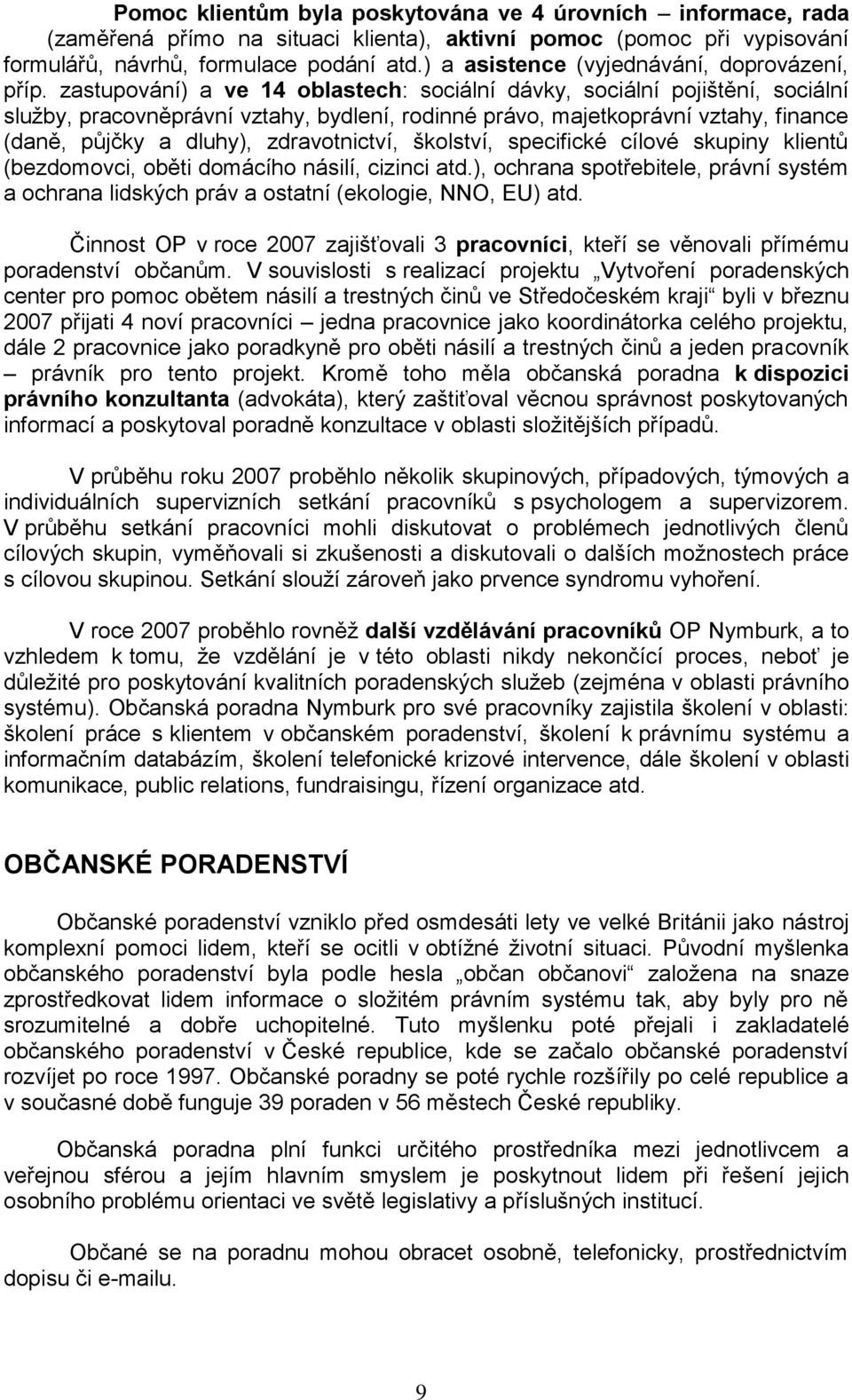 Pomoc klientům byla poskytována ve 4 úrovních – informace, rada (zaměřená přímo na situaci klienta), aktivní pomoc (pomoc při vypisování formulářů, návrhů, formulace podání atd.) a asistence (vyjednávání, doprovázení, příp. zastupování) a ve 14 oblastech: sociální dávky, sociální pojištění, sociální služby, pracovněprávní vztahy, bydlení, rodinné právo, majetkoprávní vztahy, finance (daně, půjčky a dluhy), zdravotnictví, školství, specifické cílové skupiny klientů (bezdomovci, oběti domácího násilí, cizinci atd.), ochrana spotřebitele, právní systém a ochrana lidských práv a ostatní (ekologie, NNO, EU) atd.

Činnost OP v roce 2007 zajišťovali 3 pracovníci, kteří se věnovali přímému poradenství občanům. V souvislosti s realizací projektu „Vytvoření poradenských center pro pomoc obětem násilí a trestných činů ve Středočeském kraji“ byli v březnu 2007 přijati 4 noví pracovníci – jedna pracovnice jako koordinátorka celého projektu, dále 2 pracovnice jako poradkyně pro oběti násilí a trestných činů a jeden pracovník – právník pro tento projekt. Kromě toho měla občanská poradna k dispozici právního konzultanta (advokáta), který zaštiťoval věcnou správnost poskytovaných informací a poskytoval poradně konzultace v oblasti složitějších případů.

V průběhu roku 2007 proběhlo několik skupinových, případových, týmových a individuálních supervizních setkání pracovníků s psychologem a supervizorem. V průběhu setkání pracovníci mohli diskutovat o problémech jednotlivých členů cílových skupin, vyměňovali si zkušenosti a diskutovali o dalších možnostech práce s cílovou skupinou. Setkání slouží zároveň jako prvence syndromu vyhoření.

V roce 2007 proběhlo rovněž další vzdělávání pracovníků OP Nymburk, a to vzhledem k tomu, že vzdělání je v této oblasti nikdy nekončící proces, neboť je důležité pro poskytování kvalitních poradenských služeb (zejména v oblasti právního systému). Občanská poradna Nymburk pro své pracovníky zajistila školení v oblasti: školení práce s klientem v občanském poradenství, školení k právnímu systému a informačním databázím, školení telefonické krizové intervence, dále školení v oblasti komunikace, public relations, fundraisingu, řízení organizace atd.

OBČANSKÉ PORADENSTVÍ

Občanské poradenství vzniklo před osmdesáti lety ve velké Británii jako nástroj komplexní pomoci lidem, kteří se ocitli v obtížné životní situaci. Původní myšlenka občanského poradenství byla podle hesla „občan občanovi“ založena na snaze zprostředkovat lidem informace o složitém právním systému tak, aby byly pro ně srozumitelné a dobře uchopitelné. Tuto myšlenku poté přejali i zakladatelé občanského poradenství v České republice, kde se začalo občanské poradenství rozvíjet po roce 1997. Občanské poradny se poté rychle rozšířily po celé republice a v současné době funguje 39 poraden v 56 městech České republiky.

Občanská poradna plní funkci určitého prostředníka mezi jednotlivcem a veřejnou sférou a jejím hlavním smyslem je poskytnout lidem při řešení jejich osobního problému orientaci ve světě legislativy a příslušných institucí.

Občané se na poradnu mohou obracet osobně, telefonicky, prostřednictvím dopisu či e-mailu.

9